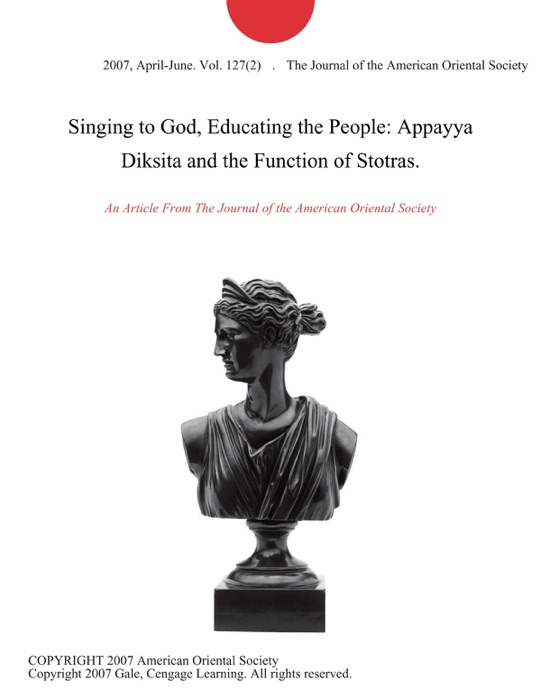 2007, April-June. Vol. 127(2) . The Journal of the American Oriental Society

Singing to God, Educating the People: Appayya Diksita and the Function of Stotras.

An Article From The Journal of the American Oriental Society

COPYRIGHT 2007 American Oriental Society
Copyright 2007 Gale, Cengage Learning. All rights reserved.